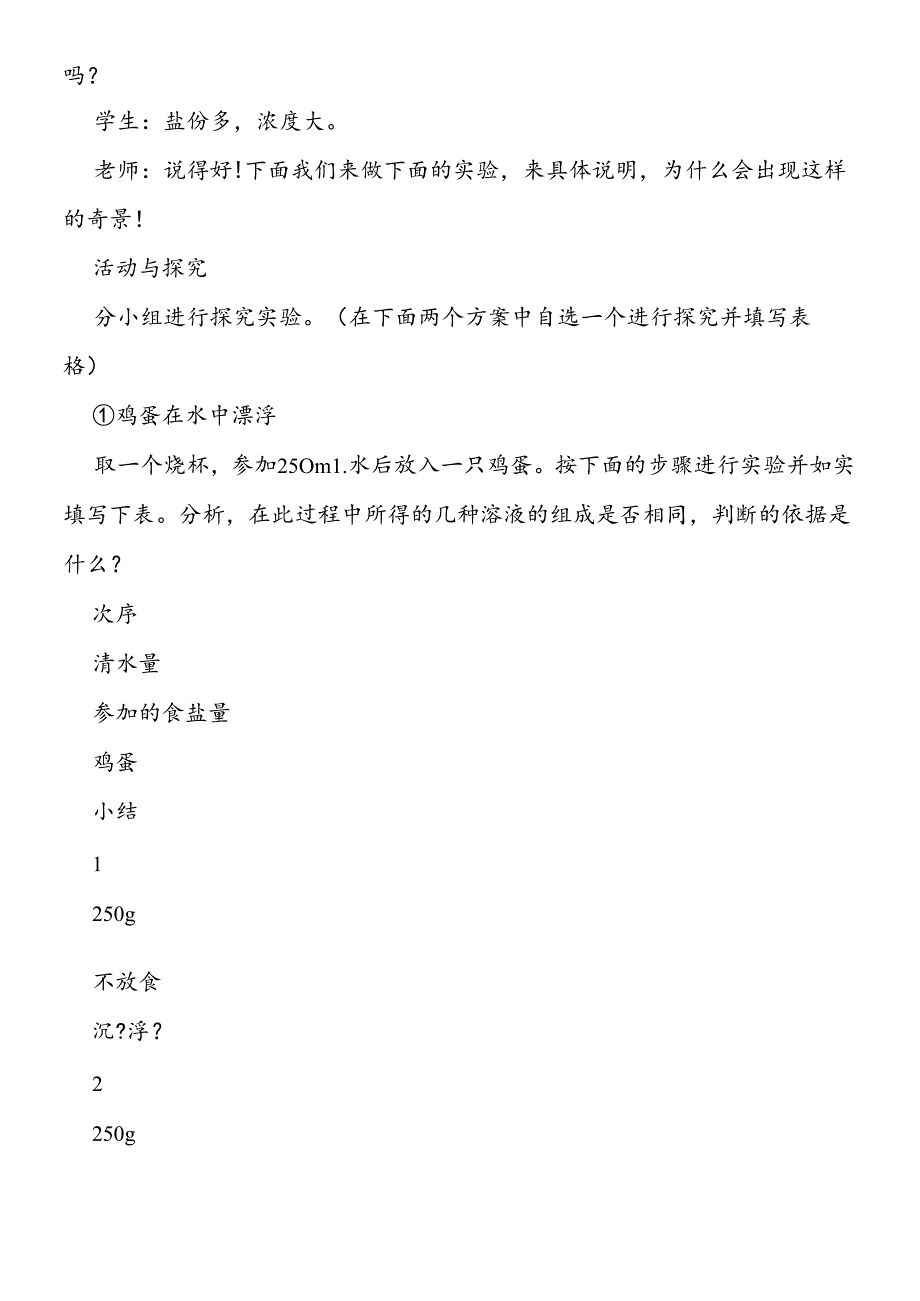 吗？

学生：盐份多，浓度大。

老师：说得好！下面我们来做下面的实验，来具体说明，为什么会出现这样的奇景！

活动与探究

分小组进行探究实验。（在下面两个方案中自选一个进行探究并填写表格）

①鸡蛋在水中漂浮

取一个烧杯，参加25Om1.水后放入一只鸡蛋。按下面的步骤进行实验并如实填写下表。分析，在此过程中所得的几种溶液的组成是否相同，判断的依据是什么？

次序

清水量

参加的食盐量

鸡蛋

小结

1

250g

不放食

沉?浮？

2

250g